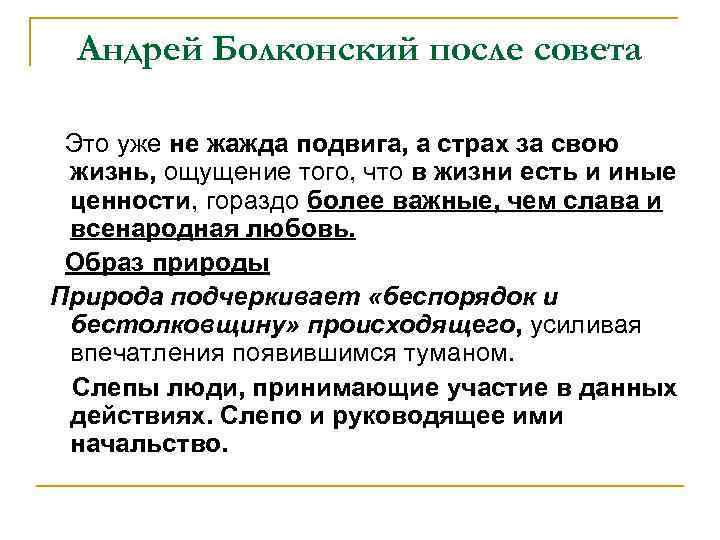 Андрей Болконский после совета

Это уже не жажда подвига, а страх за свою жизнь, ощущение того, что в жизни есть и иные ценности, гораздо более важные, чем слава и всенародная любовь.

Образ природы

Природа подчеркивает «беспорядок и бестолковщину» происходящего, усиливая впечатления появившимся туманом.

Слепы люди, принимающие участие в данных действиях. Слепо и руководящее ими начальство.